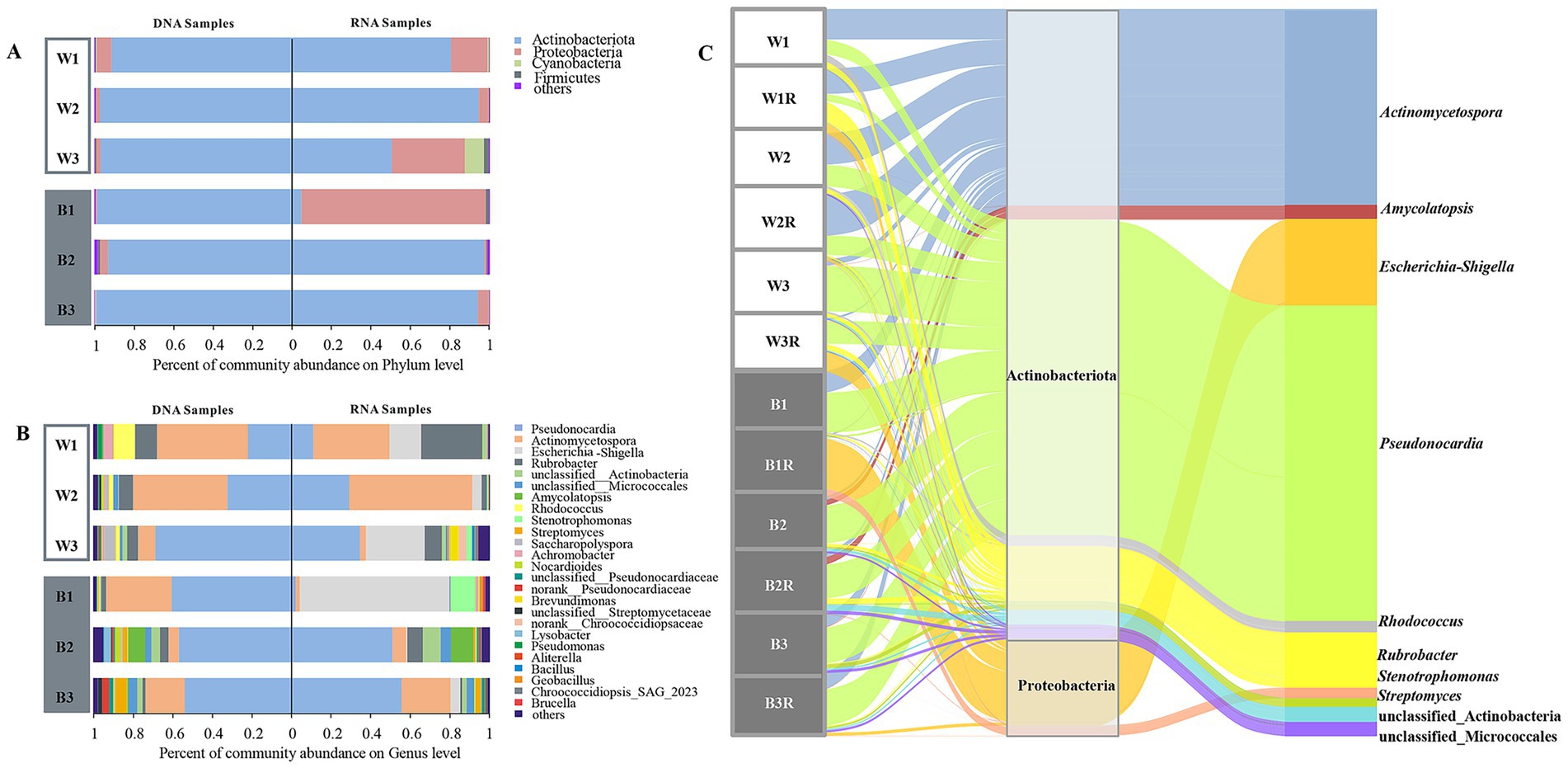 A

DNA Samples

RNA Samples

W1

W2

W3

B1

B2

B3

1 0.8 0.6 0.4 0.2 0 0.2 0.4 0.6 0.8 1

Percent of community abundance on Phylum level

Actinobacteriota
Proteobacteria
Cyanobacteria
Firmicutes
others

B

DNA Samples

RNA Samples

W1

W2

W3

B1

B2

B3

1 0.8 0.6 0.4 0.2 0 0.2 0.4 0.6 0.8 1

Percent of community abundance on Genus level

Pseudonocardia
Actinomycetospora
Escherichia -Shigella
Rubrobacter
unclassified__Actinobacteria
unclassified__Micrococcales
Amycolatopsis
Rhodococcus
Stenotrophomonas
Streptomyces
Saccharopolyspora
Achromobacter
Nocardioides
unclassified__Pseudonocardiaceae
norank__Pseudonocardiaceae
Brevundimonas
unclassified__Streptomycetaceae
norank__Chroococcidiopsaceae
Lysobacter
Pseudomonas
Aliterella
Bacillus
Geobacillus
Chroococcidiopsis_SAG_2023
Brucella
others

C

W1

W1R

W2

W2R

W3

W3R

B1

B1R

B2

B2R

B3

B3R

Actinobacteriota

Proteobacteria

Actinomycetospora

Amycolatopsis

Escherichia-Shigella

Pseudonocardia

Rhodococcus

Rubrobacter

Stenotrophomonas

Streptomyces

unclassified_Actinobacteria

unclassified_Micrococcales